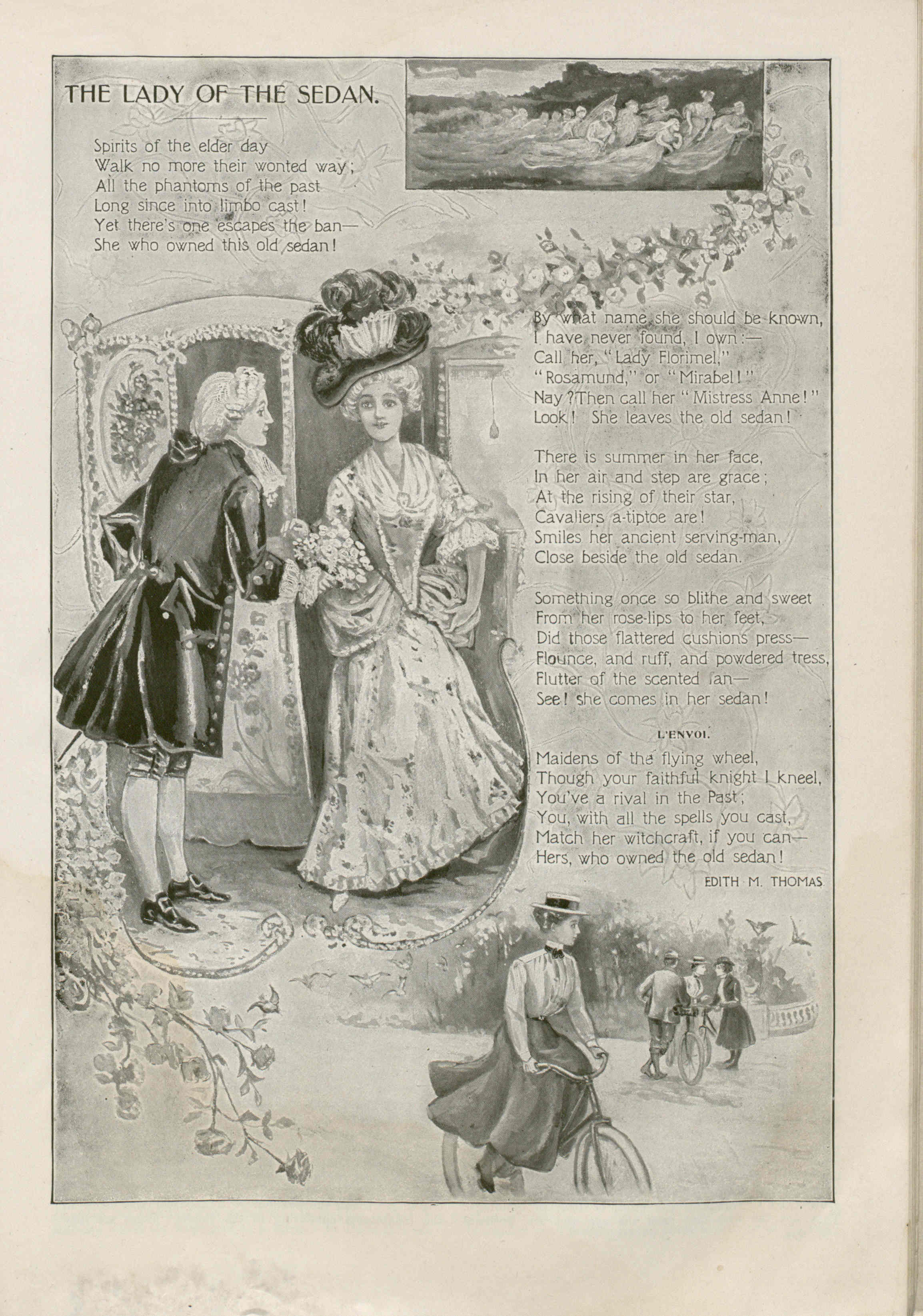 THE LADY OF THE SEDAN.

Spirits of the elder day
Walk no more their wonted way;
All the phantoms of the past
Long since into limbo cast!
Yet there's one escapes the ban—
She who owned this old sedan!

By what name she should be known,
I have never found, I own:—
Call her, "Lady Florimel,"
"Rosamund," or "Mirabel!"
Nay? Then call her "Mistress Anne!"
Look! She leaves the old sedan!

There is summer in her face,
In her air and step are grace;
At the rising of their star,
Cavaliers a-tiptoe are!
Smiles her ancient serving-man,
Close beside the old sedan.

Something once so blithe and sweet
From her rose-lips to her feet,
Did those flattered cushions press—
Flounce, and ruff, and powdered tress,
Flutter of the scented fan—
See! she comes in her sedan!

L'ENVOI.

Maidens of the flying wheel,
Though your faithful knight I kneel,
You've a rival in the Past;
You, with all the spells you cast,
Match her witchcraft, if you can—
Hers, who owned the old sedan!

EDITH M. THOMAS.